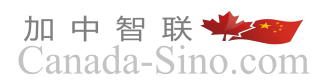 加中智联
Canada-Sino.com